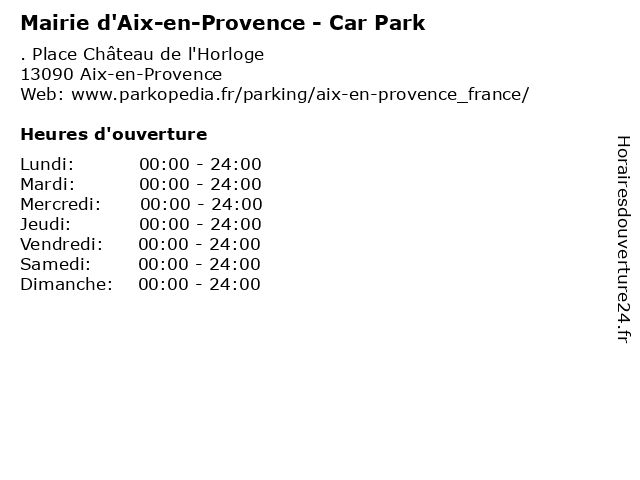 Mairie d'Aix-en-Provence - Car Park

. Place Château de l'Horloge
13090 Aix-en-Provence
Web: www.parkopedia.fr/parking/aix-en-provence_france/

Heures d'ouverture

Lundi: 00:00 - 24:00
Mardi: 00:00 - 24:00
Mercredi: 00:00 - 24:00
Jeudi: 00:00 - 24:00
Vendredi: 00:00 - 24:00
Samedi: 00:00 - 24:00
Dimanche: 00:00 - 24:00

Horairesdouverture24.fr